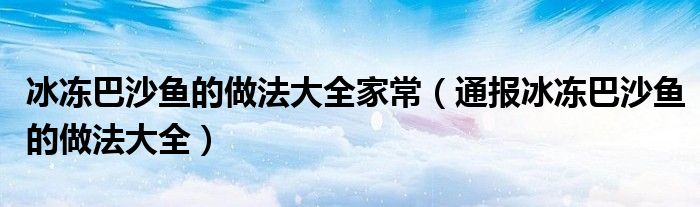 冰冻巴沙鱼的做法大全家常（通报冰冻巴沙鱼的做法大全）